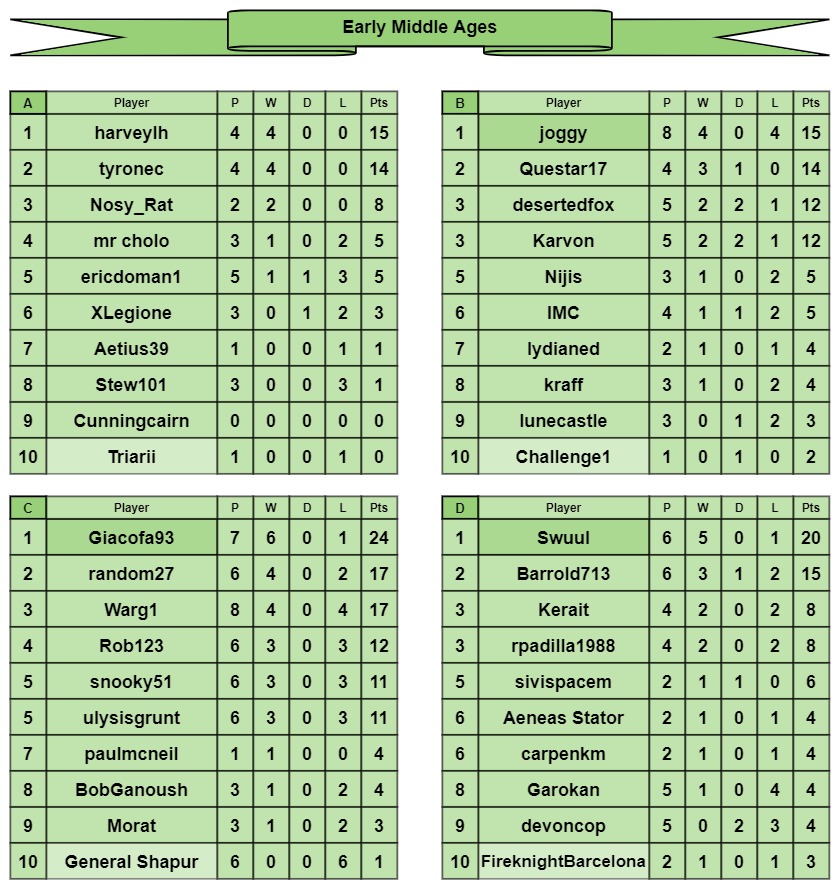 Early Middle Ages

| A | Player | P | W | D | L | Pts |
|---|---|---|---|---|---|---|
| 1 | harveylh | 4 | 4 | 0 | 0 | 15 |
| 2 | tyronec | 4 | 4 | 0 | 0 | 14 |
| 3 | Nosy_Rat | 2 | 2 | 0 | 0 | 8 |
| 4 | mr cholo | 3 | 1 | 0 | 2 | 5 |
| 5 | ericdoman1 | 5 | 1 | 1 | 3 | 5 |
| 6 | XLegione | 3 | 0 | 1 | 2 | 3 |
| 7 | Aetius39 | 1 | 0 | 0 | 1 | 1 |
| 8 | Stew101 | 3 | 0 | 0 | 3 | 1 |
| 9 | Cunningcairn | 0 | 0 | 0 | 0 | 0 |
| 10 | Triarii | 1 | 0 | 0 | 1 | 0 |

| B | Player | P | W | D | L | Pts |
|---|---|---|---|---|---|---|
| 1 | joggy | 8 | 4 | 0 | 4 | 15 |
| 2 | Questar17 | 4 | 3 | 1 | 0 | 14 |
| 3 | desertedfox | 5 | 2 | 2 | 1 | 12 |
| 3 | Karvon | 5 | 2 | 2 | 1 | 12 |
| 5 | Nijis | 3 | 1 | 0 | 2 | 5 |
| 6 | IMC | 4 | 1 | 1 | 2 | 5 |
| 7 | lydianed | 2 | 1 | 0 | 1 | 4 |
| 8 | kraff | 3 | 1 | 0 | 2 | 4 |
| 9 | lunecastle | 3 | 0 | 1 | 2 | 3 |
| 10 | Challenge1 | 1 | 0 | 1 | 0 | 2 |

| C | Player | P | W | D | L | Pts |
|---|---|---|---|---|---|---|
| 1 | Giacofa93 | 7 | 6 | 0 | 1 | 24 |
| 2 | random27 | 6 | 4 | 0 | 2 | 17 |
| 3 | Warg1 | 8 | 4 | 0 | 4 | 17 |
| 4 | Rob123 | 6 | 3 | 0 | 3 | 12 |
| 5 | snooky51 | 6 | 3 | 0 | 3 | 11 |
| 5 | ulysisgrunt | 6 | 3 | 0 | 3 | 11 |
| 7 | paulmcneil | 1 | 1 | 0 | 0 | 4 |
| 8 | BobGanoush | 3 | 1 | 0 | 2 | 4 |
| 9 | Morat | 3 | 1 | 0 | 2 | 3 |
| 10 | General Shapur | 6 | 0 | 0 | 6 | 1 |

| D | Player | P | W | D | L | Pts |
|---|---|---|---|---|---|---|
| 1 | Swuul | 6 | 5 | 0 | 1 | 20 |
| 2 | Barrold713 | 6 | 3 | 1 | 2 | 15 |
| 3 | Kerait | 4 | 2 | 0 | 2 | 8 |
| 3 | rpadilla1988 | 4 | 2 | 0 | 2 | 8 |
| 5 | sivispacem | 2 | 1 | 1 | 0 | 6 |
| 6 | Aeneas Stator | 2 | 1 | 0 | 1 | 4 |
| 6 | carpenkm | 2 | 1 | 0 | 1 | 4 |
| 8 | Garokan | 5 | 1 | 0 | 4 | 4 |
| 9 | devoncop | 5 | 0 | 2 | 3 | 4 |
| 10 | FireknightBarcelona | 2 | 1 | 0 | 1 | 3 |